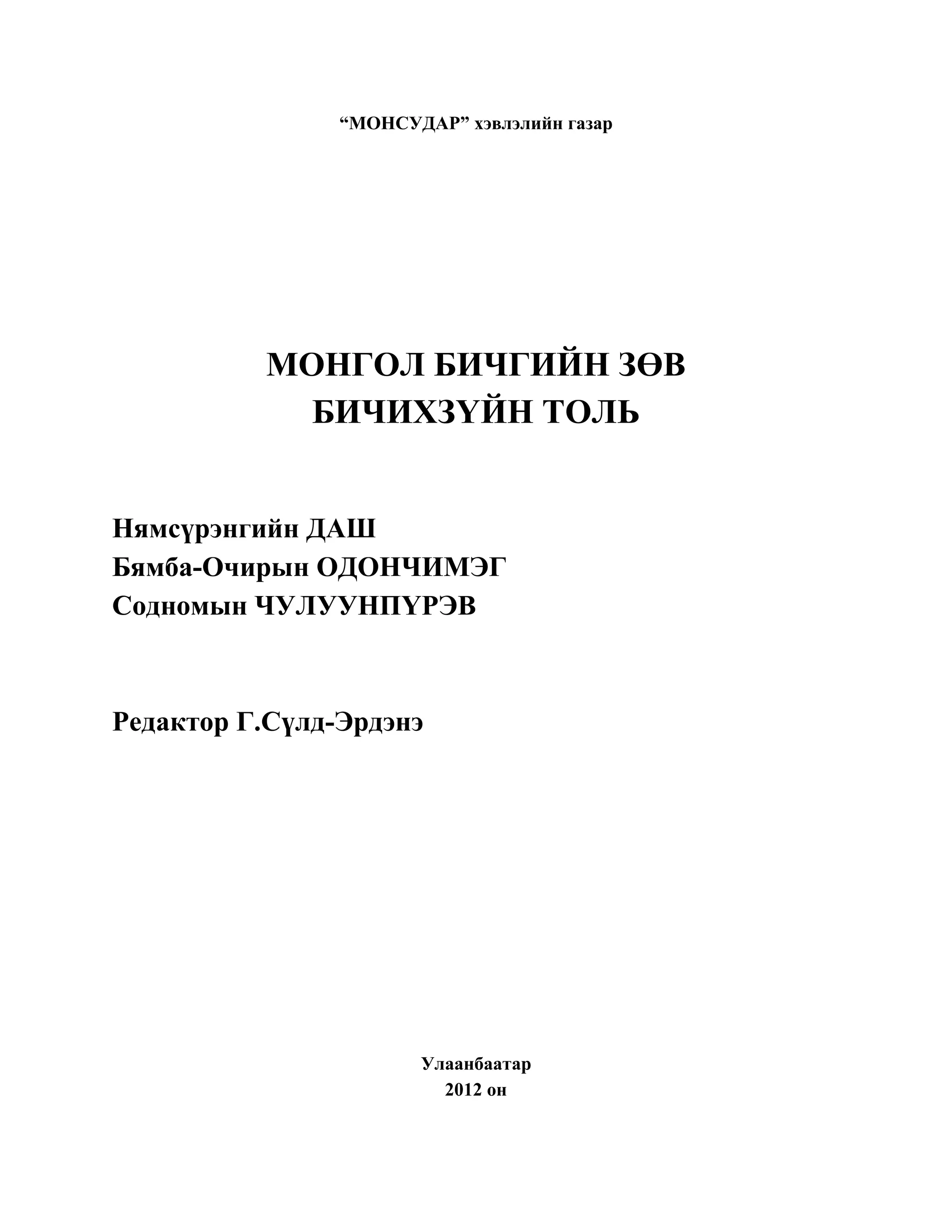 "МОНСУДАР" хэвлэлийн газар

МОНГОЛ БИЧГИЙН ЗӨВ
БИЧИХЗҮЙН ТОЛЬ

Нямсүрэнгийн ДАШ
Бямба-Очирын ОДОНЧИМЭГ
Содномын ЧУЛУУНПҮРЭВ

Редактор Г.Сүлд-Эрдэнэ

Улаанбаатар
2012 он